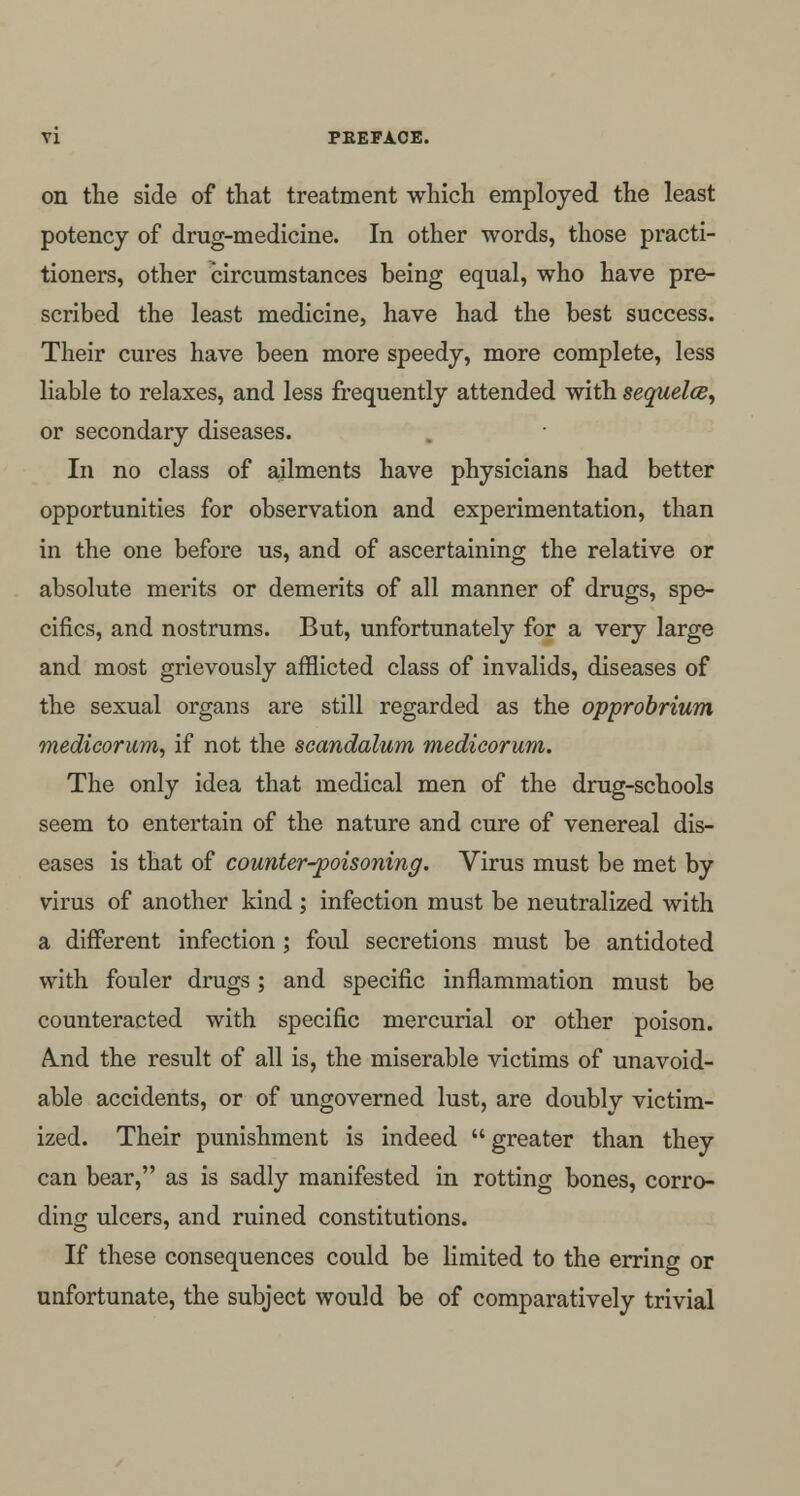 vi PREFACE.

on the side of that treatment which employed the least potency of drug-medicine. In other words, those practitioners, other circumstances being equal, who have prescribed the least medicine, have had the best success. Their cures have been more speedy, more complete, less liable to relaxes, and less frequently attended with sequelæ, or secondary diseases.

In no class of ailments have physicians had better opportunities for observation and experimentation, than in the one before us, and of ascertaining the relative or absolute merits or demerits of all manner of drugs, specifics, and nostrums. But, unfortunately for a very large and most grievously afflicted class of invalids, diseases of the sexual organs are still regarded as the opprobrium medicorum, if not the scandalum medicorum.

The only idea that medical men of the drug-schools seem to entertain of the nature and cure of venereal diseases is that of counter-poisoning. Virus must be met by virus of another kind; infection must be neutralized with a different infection; foul secretions must be antidoted with fouler drugs; and specific inflammation must be counteracted with specific mercurial or other poison. And the result of all is, the miserable victims of unavoidable accidents, or of ungoverned lust, are doubly victimized. Their punishment is indeed "greater than they can bear," as is sadly manifested in rotting bones, corroding ulcers, and ruined constitutions.

If these consequences could be limited to the erring or unfortunate, the subject would be of comparatively trivial